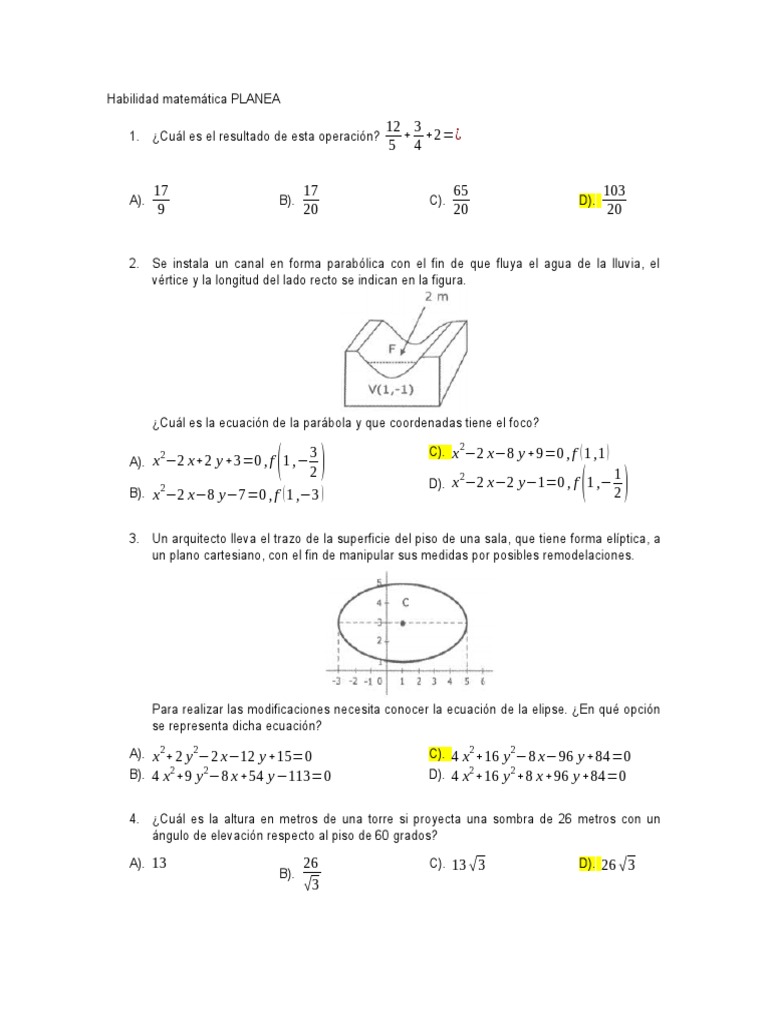 Habilidad matemática PLANEA

1. ¿Cuál es el resultado de esta operación? $\frac{12}{5}+\frac{3}{4}+2=¿$

A). $\frac{17}{9}$ B). $\frac{17}{20}$ C). $\frac{65}{20}$ D). $\frac{103}{20}$

2. Se instala un canal en forma parabólica con el fin de que fluya el agua de la lluvia, el vértice y la longitud del lado recto se indican en la figura.

2 m
F
V(1,-1)

¿Cuál es la ecuación de la parábola y que coordenadas tiene el foco?

A). $x^2-2x+2y+3=0, f\left(1,-\frac{3}{2}\right)$
B). $x^2-2x-8y-7=0, f(1,-3)$
C). $x^2-2x-8y+9=0, f(1,1)$
D). $x^2-2x-2y-1=0, f\left(1,-\frac{1}{2}\right)$

3. Un arquitecto lleva el trazo de la superficie del piso de una sala, que tiene forma elíptica, a un plano cartesiano, con el fin de manipular sus medidas por posibles remodelaciones.

5 4 3 2 1 C
-3 -2 -1 0 1 2 3 4 5 6

Para realizar las modificaciones necesita conocer la ecuación de la elipse. ¿En qué opción se representa dicha ecuación?

A). $x^2+2y^2-2x-12y+15=0$
B). $4x^2+9y^2-8x+54y-113=0$
C). $4x^2+16y^2-8x-96y+84=0$
D). $4x^2+16y^2+8x+96y+84=0$

4. ¿Cuál es la altura en metros de una torre si proyecta una sombra de 26 metros con un ángulo de elevación respecto al piso de 60 grados?

A). 13 B). $\frac{26}{\sqrt{3}}$ C). $13\sqrt{3}$ D). $26\sqrt{3}$